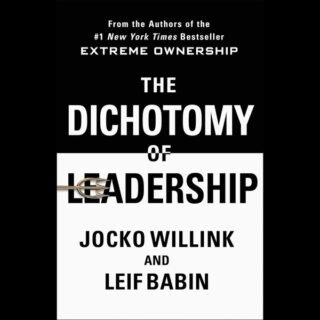 From the Authors of the
#1 New York Times Bestseller
EXTREME OWNERSHIP

THE
DICHOTOMY
OF
LEADERSHIP

JOCKO WILLINK
AND
LEIF BABIN